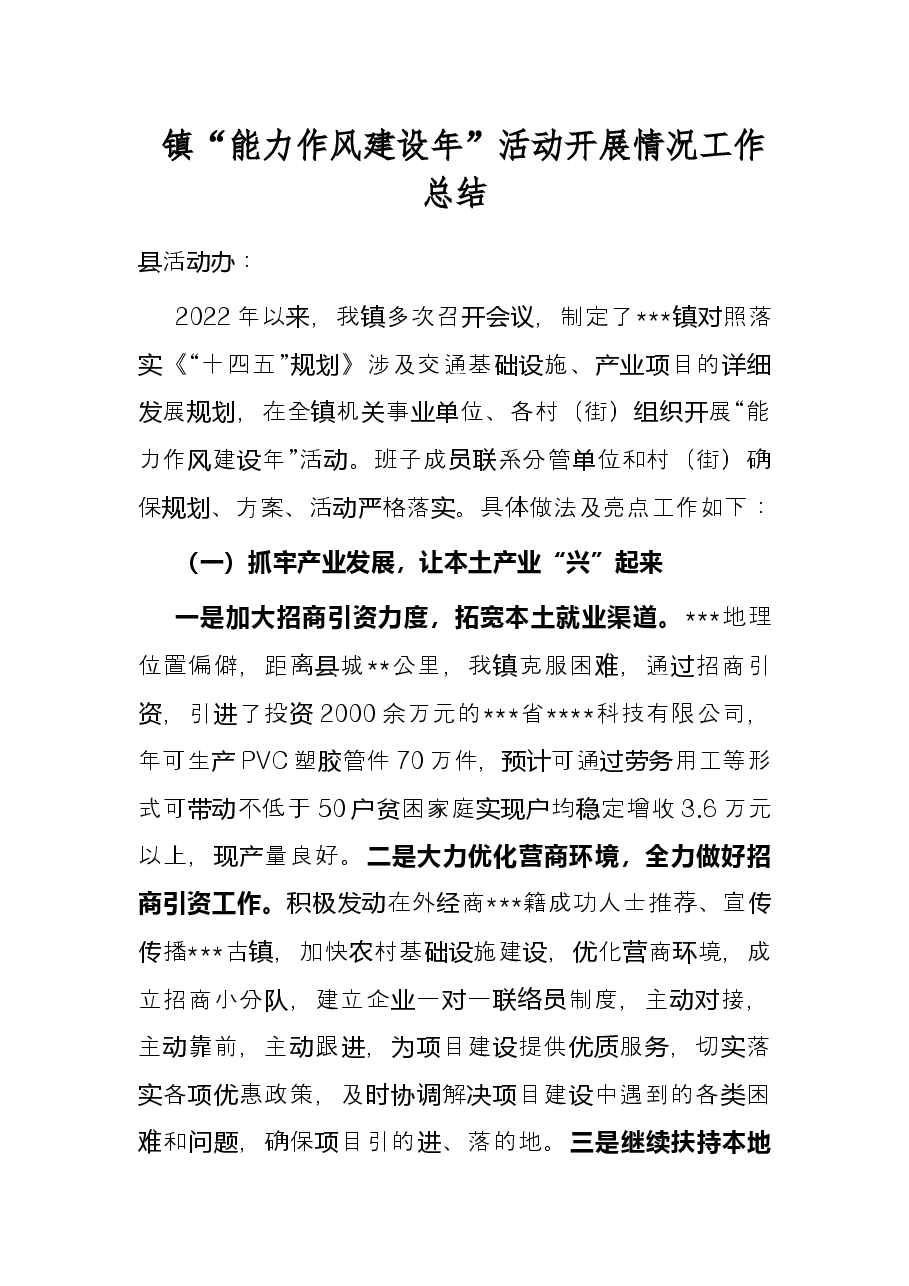 镇“能力作风建设年”活动开展情况工作总结

县活动办：

2022年以来，我镇多次召开会议，制定了***镇对照落实《“十四五”规划》涉及交通基础设施、产业项目的详细发展规划，在全镇机关事业单位、各村（街）组织开展“能力作风建设年”活动。班子成员联系分管单位和村（街）确保规划、方案、活动严格落实。具体做法及亮点工作如下：

（一）抓牢产业发展，让本土产业“兴”起来

一是加大招商引资力度，拓宽本土就业渠道。***地理位置偏僻，距离县城**公里，我镇克服困难，通过招商引资，引进了投资2000余万元的***省****科技有限公司，年可生产PVC塑胶管件70万件，预计可通过劳务用工等形式可带动不低于50户贫困家庭实现户均稳定增收3.6万元以上，现产量良好。二是大力优化营商环境，全力做好招商引资工作。积极发动在外经商***籍成功人士推荐、宣传传播***古镇，加快农村基础设施建设，优化营商环境，成立招商小分队，建立企业一对一联络员制度，主动对接，主动靠前，主动跟进，为项目建设提供优质服务，切实落实各项优惠政策，及时协调解决项目建设中遇到的各类困难和问题，确保项目引的进、落的地。三是继续扶持本地